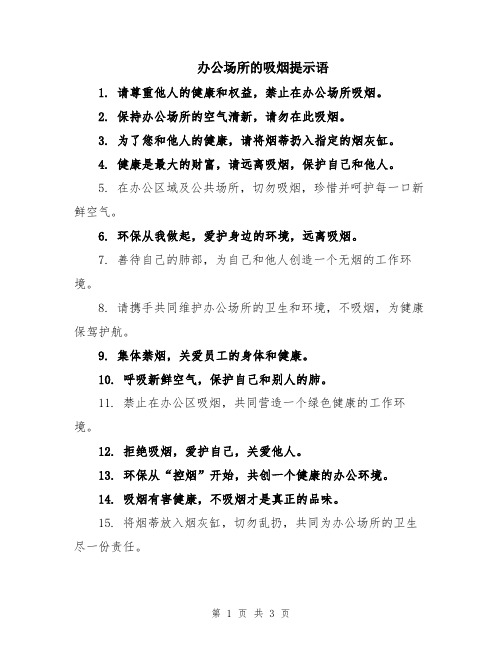 办公场所的吸烟提示语

1. 请尊重他人的健康和权益，禁止在办公场所吸烟。

2. 保持办公场所的空气清新，请勿在此吸烟。

3. 为了您和他人的健康，请将烟蒂扔入指定的烟灰缸。

4. 健康是最大的财富，请远离吸烟，保护自己和他人。

5. 在办公区域及公共场所，切勿吸烟，珍惜并呵护每一口新鲜空气。

6. 环保从我做起，爱护身边的环境，远离吸烟。

7. 善待自己的肺部，为自己和他人创造一个无烟的工作环境。

8. 请携手共同维护办公场所的卫生和环境，不吸烟，为健康保驾护航。

9. 集体禁烟，关爱员工的身体和健康。

10. 呼吸新鲜空气，保护自己和别人的肺。

11. 禁止在办公区吸烟，共同营造一个绿色健康的工作环境。

12. 拒绝吸烟，爱护自己，关爱他人。

13. 环保从“控烟”开始，共创一个健康的办公环境。

14. 吸烟有害健康，不吸烟才是真正的品味。

15. 将烟蒂放入烟灰缸，切勿乱扔，共同为办公场所的卫生尽一份责任。

第 1 页 共 3 页